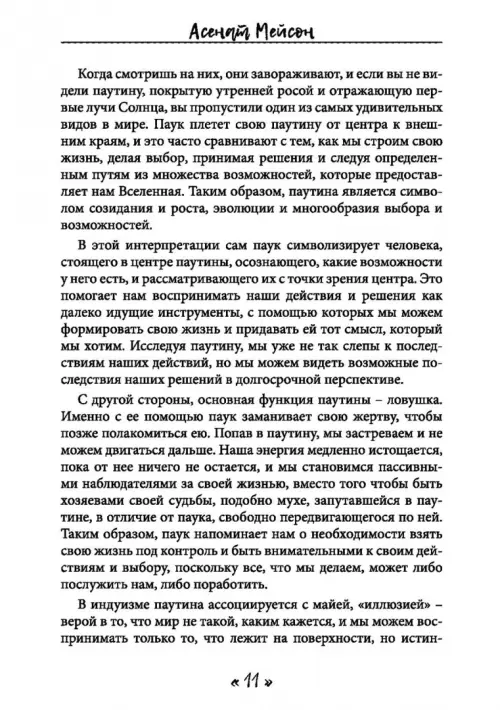 Асенат Мейсон

Когда смотришь на них, они завораживают, и если вы не видели паутину, покрытую утренней росой и отражающую первые лучи Солнца, вы пропустили один из самых удивительных видов в мире. Паук плетет свою паутину от центра к внешним краям, и это часто сравнивают с тем, как мы строим свою жизнь, делая выбор, принимая решения и следуя определенным путям из множества возможностей, которые предоставляет нам Вселенная. Таким образом, паутина является символом созидания и роста, эволюции и многообразия выбора и возможностей.

В этой интерпретации сам паук символизирует человека, стоящего в центре паутины, осознающего, какие возможности у него есть, и рассматривающего их с точки зрения центра. Это помогает нам воспринимать наши действия и решения как далеко идущие инструменты, с помощью которых мы можем формировать свою жизнь и придавать ей тот смысл, который мы хотим. Исследуя паутину, мы уже не так слепы к последствиям наших действий, но мы можем видеть возможные последствия наших решений в долгосрочной перспективе.

С другой стороны, основная функция паутины – ловушка. Именно с ее помощью паук заманивает свою жертву, чтобы позже полакомиться ею. Попав в паутину, мы застреваем и не можем двигаться дальше. Наша энергия медленно истощается, пока от нее ничего не остается, и мы становимся пассивными наблюдателями за своей жизнью, вместо того чтобы быть хозяевами своей судьбы, подобно мухе, запутавшейся в паутине, в отличие от паука, свободно передвигающегося по ней. Таким образом, паук напоминает нам о необходимости взять свою жизнь под контроль и быть внимательными к своим действиям и выбору, поскольку все, что мы делаем, может либо послужить нам, либо поработить.

В индуизме паутина ассоциируется с майей, «иллюзией» – верой в то, что мир не такой, каким кажется, и мы можем воспринимать только то, что лежит на поверхности, но истин-

« 11 »